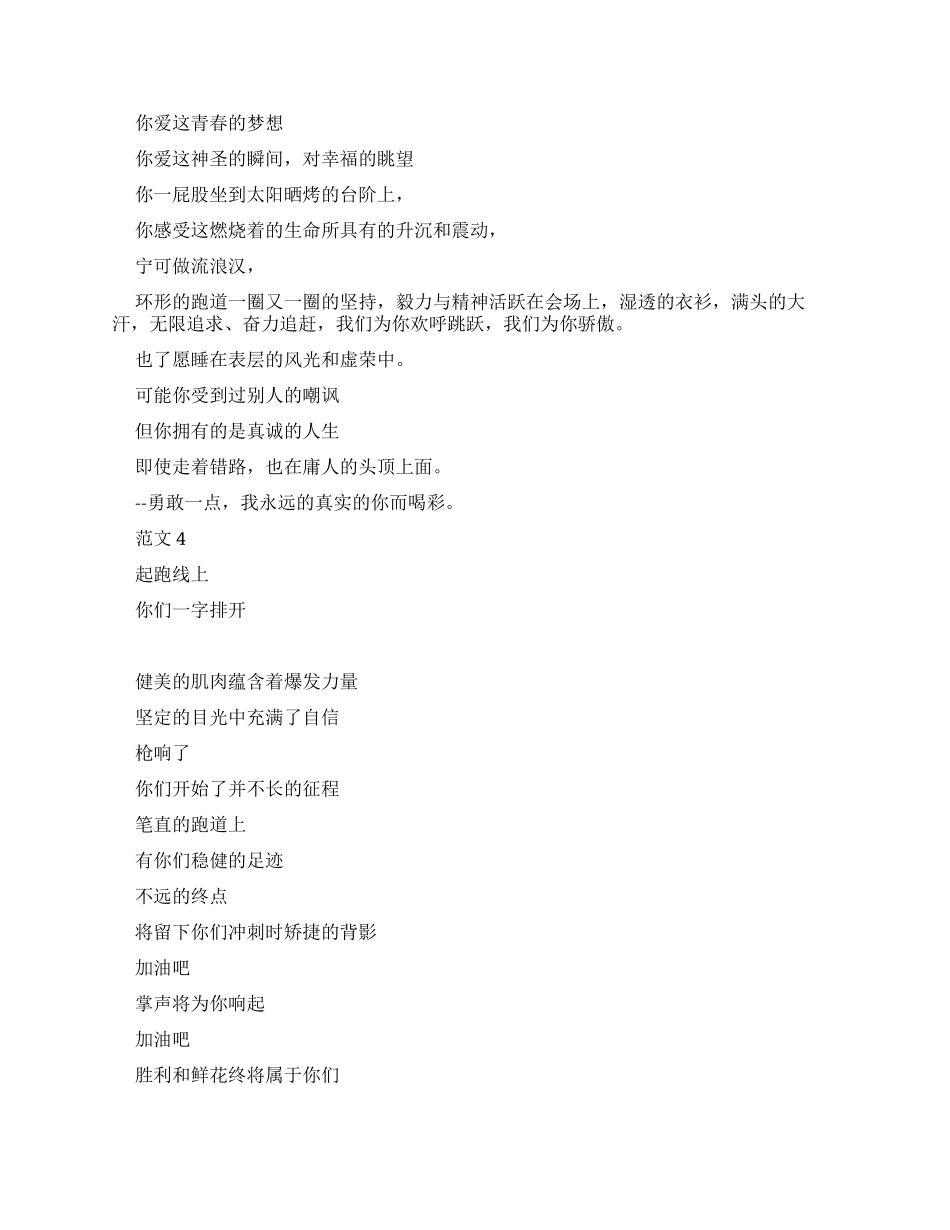 你爱这青春的梦想

你爱这神圣的瞬间，对幸福的眺望

你一屁股坐到太阳晒烤的台阶上，

你感受这燃烧着的生命所具有的升沉和震动，

宁可做流浪汉，

环形的跑道一圈又一圈的坚持，毅力与精神活跃在会场上，湿透的衣衫，满头的大汗，无限追求、奋力追赶，我们为你欢呼跳跃，我们为你骄傲。

也了愿睡在表层的风光和虚荣中。

可能你受到过别人的嘲讽

但你拥有的是真诚的人生

即使走着错路，也在庸人的头顶上面。

--勇敢一点，我永远的真实的你而喝彩。

范文 4

起跑线上

你们一字排开

健美的肌肉蕴含着爆发力量

坚定的目光中充满了自信

枪响了

你们开始了并不长的征程

笔直的跑道上

有你们稳健的足迹

不远的终点

将留下你们冲刺时矫捷的背影

加油吧

掌声将为你响起

加油吧

胜利和鲜花终将属于你们